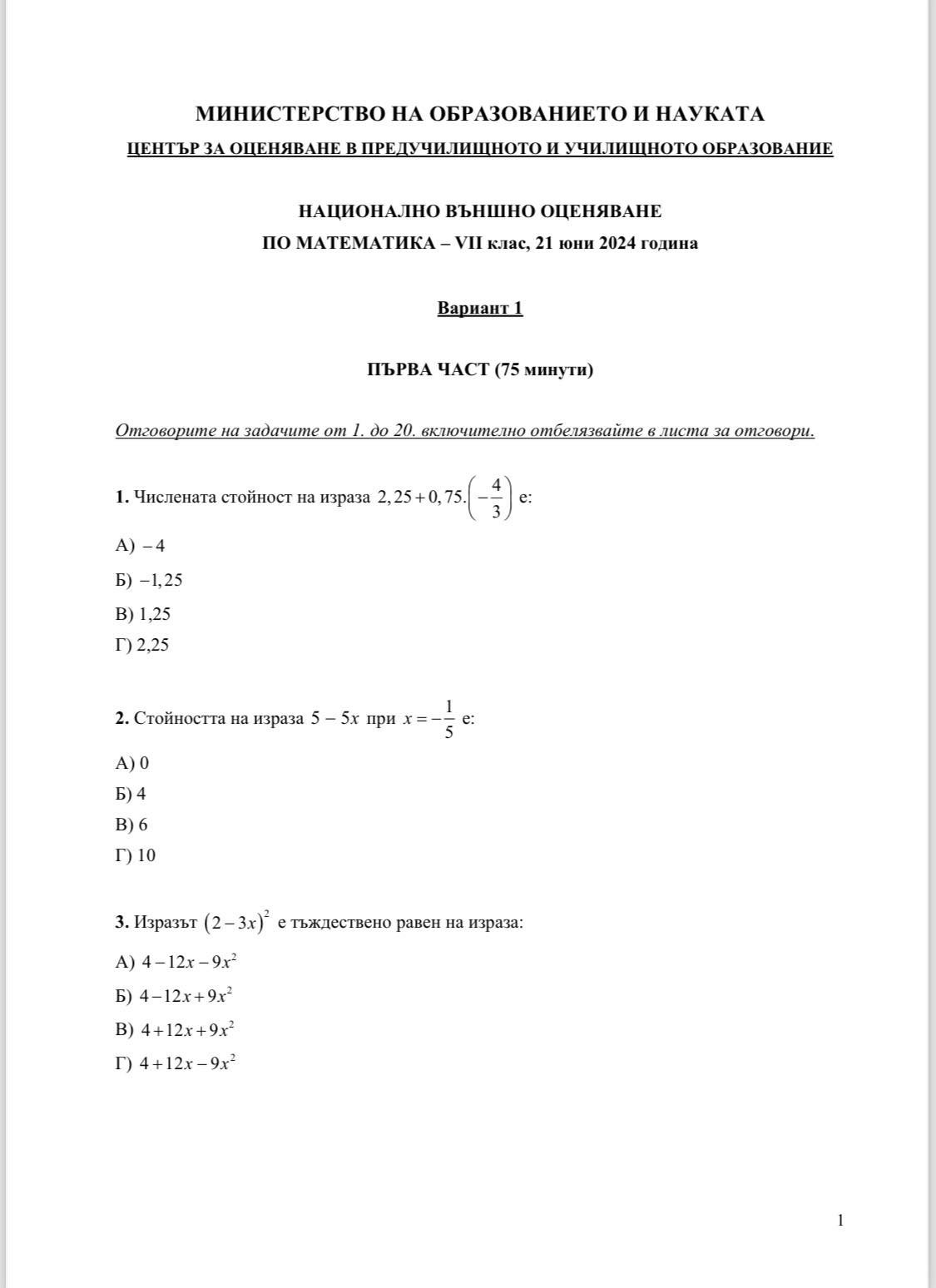 МИНИСТЕРСТВО НА ОБРАЗОВАНИЕТО И НАУКАТА
ЦЕНТЪР ЗА ОЦЕНЯВАНЕ В ПРЕДУЧИЛИЩНОТО И УЧИЛИЩНОТО ОБРАЗОВАНИЕ

НАЦИОНАЛНО ВЪНШНО ОЦЕНЯВАНЕ
ПО МАТЕМАТИКА – VII клас, 21 юни 2024 година

Вариант 1

ПЪРВА ЧАСТ (75 минути)

Отговорите на задачите от 1. до 20. включително отбелязвайте в листа за отговори.

1. Числената стойност на израза $2,25+0,75.\left(-\frac{4}{3}\right)$ е:

А) $-4$

Б) $-1,25$

В) 1,25

Г) 2,25

2. Стойността на израза $5-5x$ при $x=-\frac{1}{5}$ е:

А) 0

Б) 4

В) 6

Г) 10

3. Изразът $(2-3x)^2$ е тъждествено равен на израза:

А) $4-12x-9x^2$

Б) $4-12x+9x^2$

В) $4+12x+9x^2$

Г) $4+12x-9x^2$

1